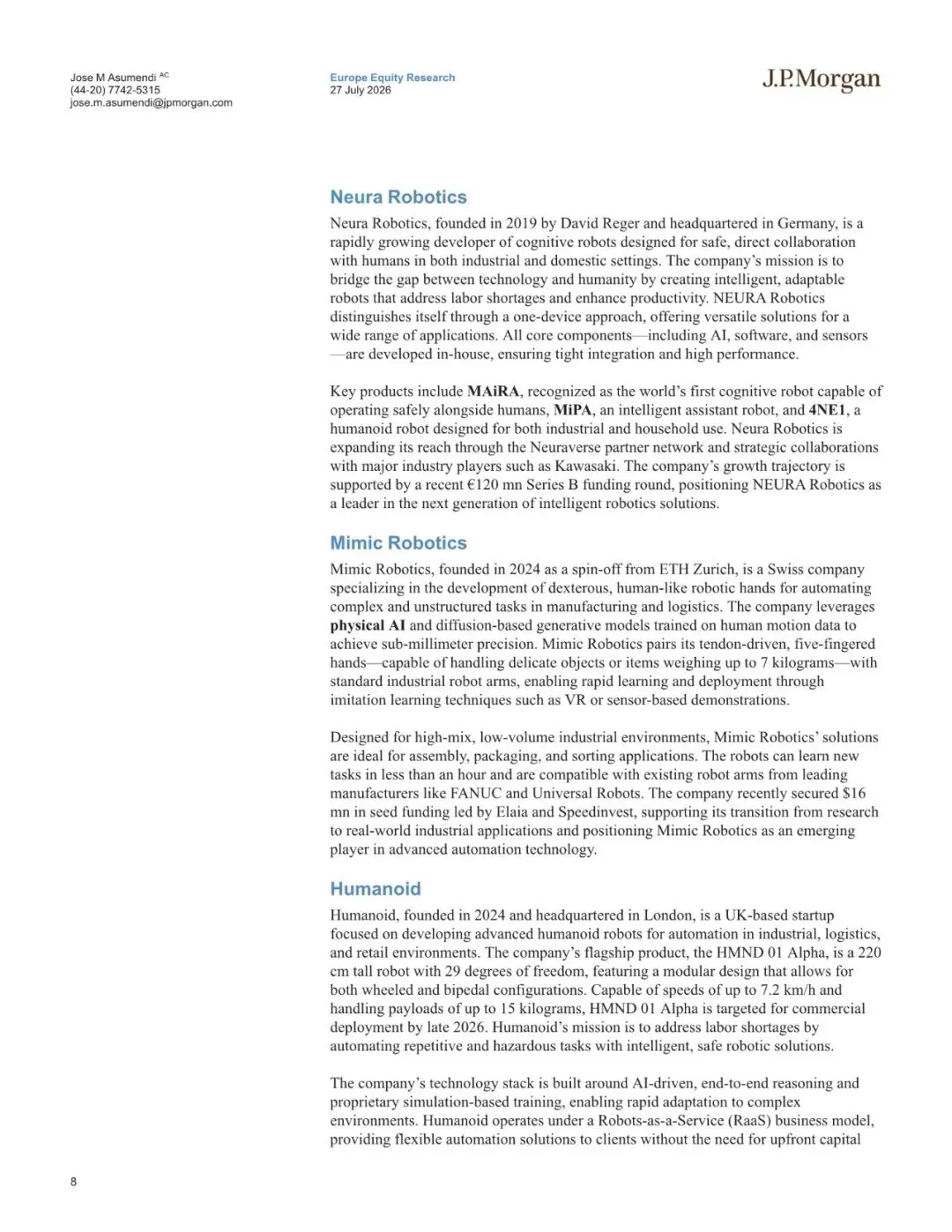 Jose M Asumendi AC
(44-20) 7742-5315
jose.m.asumendi@jpmorgan.com

Europe Equity Research
27 July 2026

J.P.Morgan

Neura Robotics

Neura Robotics, founded in 2019 by David Reger and headquartered in Germany, is a rapidly growing developer of cognitive robots designed for safe, direct collaboration with humans in both industrial and domestic settings. The company's mission is to bridge the gap between technology and humanity by creating intelligent, adaptable robots that address labor shortages and enhance productivity. NEURA Robotics distinguishes itself through a one-device approach, offering versatile solutions for a wide range of applications. All core components—including AI, software, and sensors—are developed in-house, ensuring tight integration and high performance.

Key products include MAiRA, recognized as the world's first cognitive robot capable of operating safely alongside humans, MiPA, an intelligent assistant robot, and 4NE1, a humanoid robot designed for both industrial and household use. Neura Robotics is expanding its reach through the Neuraverse partner network and strategic collaborations with major industry players such as Kawasaki. The company's growth trajectory is supported by a recent €120 mn Series B funding round, positioning NEURA Robotics as a leader in the next generation of intelligent robotics solutions.

Mimic Robotics

Mimic Robotics, founded in 2024 as a spin-off from ETH Zurich, is a Swiss company specializing in the development of dexterous, human-like robotic hands for automating complex and unstructured tasks in manufacturing and logistics. The company leverages physical AI and diffusion-based generative models trained on human motion data to achieve sub-millimeter precision. Mimic Robotics pairs its tendon-driven, five-fingered hands—capable of handling delicate objects or items weighing up to 7 kilograms—with standard industrial robot arms, enabling rapid learning and deployment through imitation learning techniques such as VR or sensor-based demonstrations.

Designed for high-mix, low-volume industrial environments, Mimic Robotics' solutions are ideal for assembly, packaging, and sorting applications. The robots can learn new tasks in less than an hour and are compatible with existing robot arms from leading manufacturers like FANUC and Universal Robots. The company recently secured $16 mn in seed funding led by Elaia and Speedinvest, supporting its transition from research to real-world industrial applications and positioning Mimic Robotics as an emerging player in advanced automation technology.

Humanoid

Humanoid, founded in 2024 and headquartered in London, is a UK-based startup focused on developing advanced humanoid robots for automation in industrial, logistics, and retail environments. The company's flagship product, the HMND 01 Alpha, is a 220 cm tall robot with 29 degrees of freedom, featuring a modular design that allows for both wheeled and bipedal configurations. Capable of speeds of up to 7.2 km/h and handling payloads of up to 15 kilograms, HMND 01 Alpha is targeted for commercial deployment by late 2026. Humanoid's mission is to address labor shortages by automating repetitive and hazardous tasks with intelligent, safe robotic solutions.

The company's technology stack is built around AI-driven, end-to-end reasoning and proprietary simulation-based training, enabling rapid adaptation to complex environments. Humanoid operates under a Robots-as-a-Service (RaaS) business model, providing flexible automation solutions to clients without the need for upfront capital

8